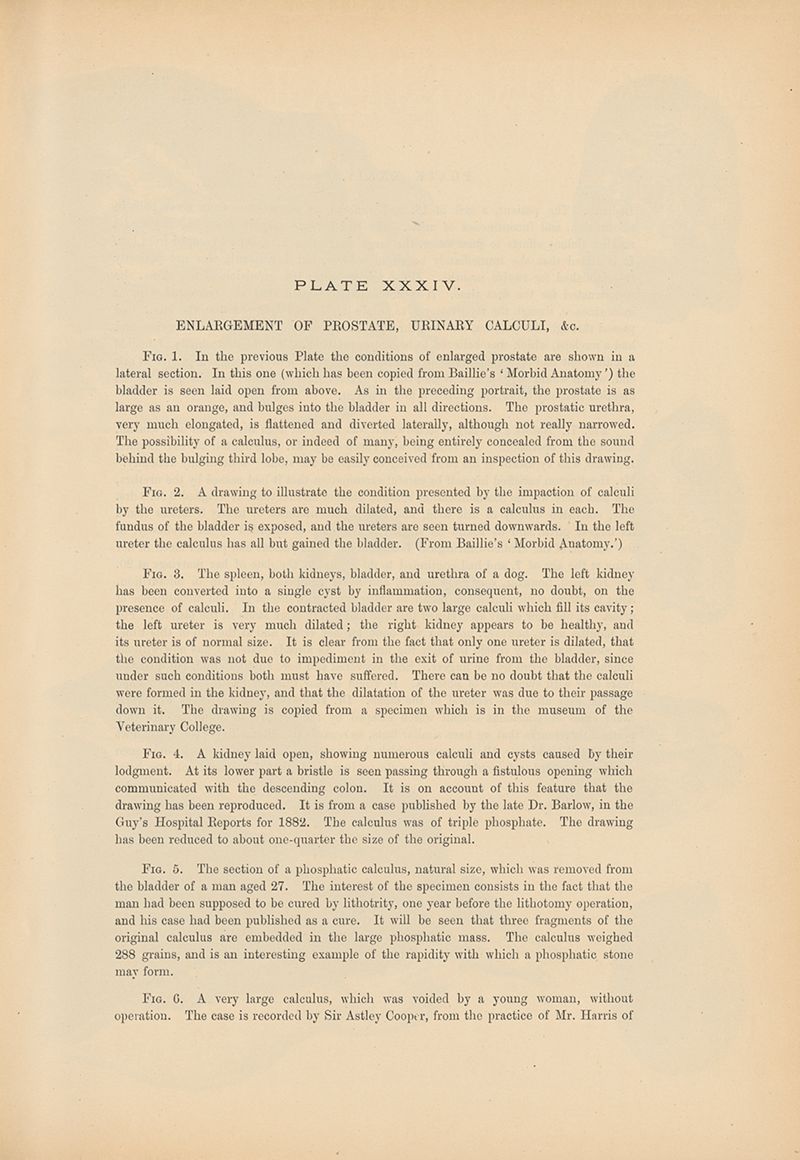 PLATE XXXIV.

ENLARGEMENT OF PROSTATE, URINARY CALCULI, &c.

Fig. 1. In the previous Plate the conditions of enlarged prostate are shown in a lateral section. In this one (which has been copied from Baillie's 'Morbid Anatomy') the bladder is seen laid open from above. As in the preceding portrait, the prostate is as large as an orange, and bulges into the bladder in all directions. The prostatic urethra, very much elongated, is flattened and diverted laterally, although not really narrowed. The possibility of a calculus, or indeed of many, being entirely concealed from the sound behind the bulging third lobe, may be easily conceived from an inspection of this drawing.

Fig. 2. A drawing to illustrate the condition presented by the impaction of calculi by the ureters. The ureters are much dilated, and there is a calculus in each. The fundus of the bladder is exposed, and the ureters are seen turned downwards. In the left ureter the calculus has all but gained the bladder. (From Baillie's 'Morbid Anatomy.')

Fig. 3. The spleen, both kidneys, bladder, and urethra of a dog. The left kidney has been converted into a single cyst by inflammation, consequent, no doubt, on the presence of calculi. In the contracted bladder are two large calculi which fill its cavity; the left ureter is very much dilated; the right kidney appears to be healthy, and its ureter is of normal size. It is clear from the fact that only one ureter is dilated, that the condition was not due to impediment in the exit of urine from the bladder, since under such conditions both must have suffered. There can be no doubt that the calculi were formed in the kidney, and that the dilatation of the ureter was due to their passage down it. The drawing is copied from a specimen which is in the museum of the Veterinary College.

Fig. 4. A kidney laid open, showing numerous calculi and cysts caused by their lodgment. At its lower part a bristle is seen passing through a fistulous opening which communicated with the descending colon. It is on account of this feature that the drawing has been reproduced. It is from a case published by the late Dr. Barlow, in the Guy's Hospital Reports for 1882. The calculus was of triple phosphate. The drawing has been reduced to about one-quarter the size of the original.

Fig. 5. The section of a phosphatic calculus, natural size, which was removed from the bladder of a man aged 27. The interest of the specimen consists in the fact that the man had been supposed to be cured by lithotrity, one year before the lithotomy operation, and his case had been published as a cure. It will be seen that three fragments of the original calculus are embedded in the large phosphatic mass. The calculus weighed 288 grains, and is an interesting example of the rapidity with which a phosphatic stone may form.

Fig. 6. A very large calculus, which was voided by a young woman, without operation. The case is recorded by Sir Astley Cooper, from the practice of Mr. Harris of